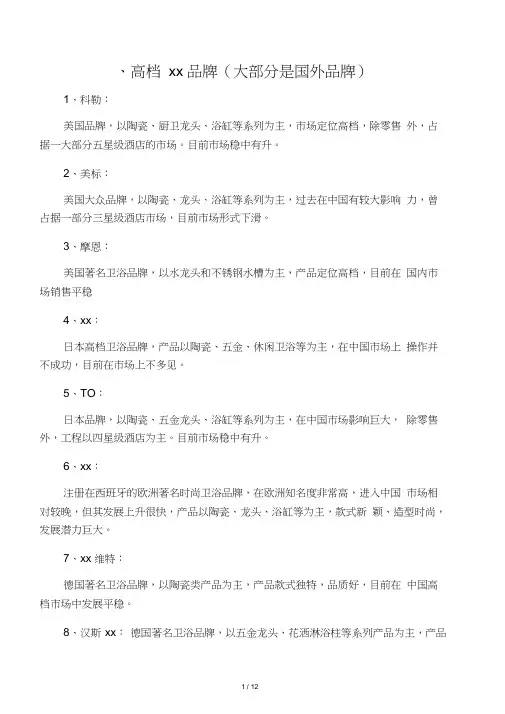 、高档 xx 品牌（大部分是国外品牌）

1、科勒：

美国品牌，以陶瓷、厨卫龙头、浴缸等系列为主，市场定位高档，除零售 外，占据一大部分五星级酒店的市场。目前市场稳中有升。

2、美标：

美国大众品牌，以陶瓷、龙头、浴缸等系列为主，过去在中国有较大影响 力，曾占据一部分三星级酒店市场，目前市场形式下滑。

3、摩恩：

美国著名卫浴品牌，以水龙头和不锈钢水槽为主，产品定位高档，目前在 国内市场销售平稳

4、xx：

日本高档卫浴品牌，产品以陶瓷、五金、休闲卫浴等为主，在中国市场上 操作并不成功，目前在市场上不多见。

5、TO：

日本品牌，以陶瓷、五金龙头、浴缸等系列为主，在中国市场影响巨大， 除零售外，工程以四星级酒店为主。目前市场稳中有升。

6、xx：

注册在西班牙的欧洲著名时尚卫浴品牌，在欧洲知名度非常高，进入中国 市场相对较晚，但其发展上升很快，产品以陶瓷、龙头、浴缸等为主，款式新 颖、造型时尚，发展潜力巨大。

7、xx 维特：

德国著名卫浴品牌，以陶瓷类产品为主，产品款式独特，品质好，目前在 中国高档市场中发展平稳。

8、汉斯 xx： 德国著名卫浴品牌，以五金龙头、花洒淋浴柱等系列产品为主，产品

1 / 12